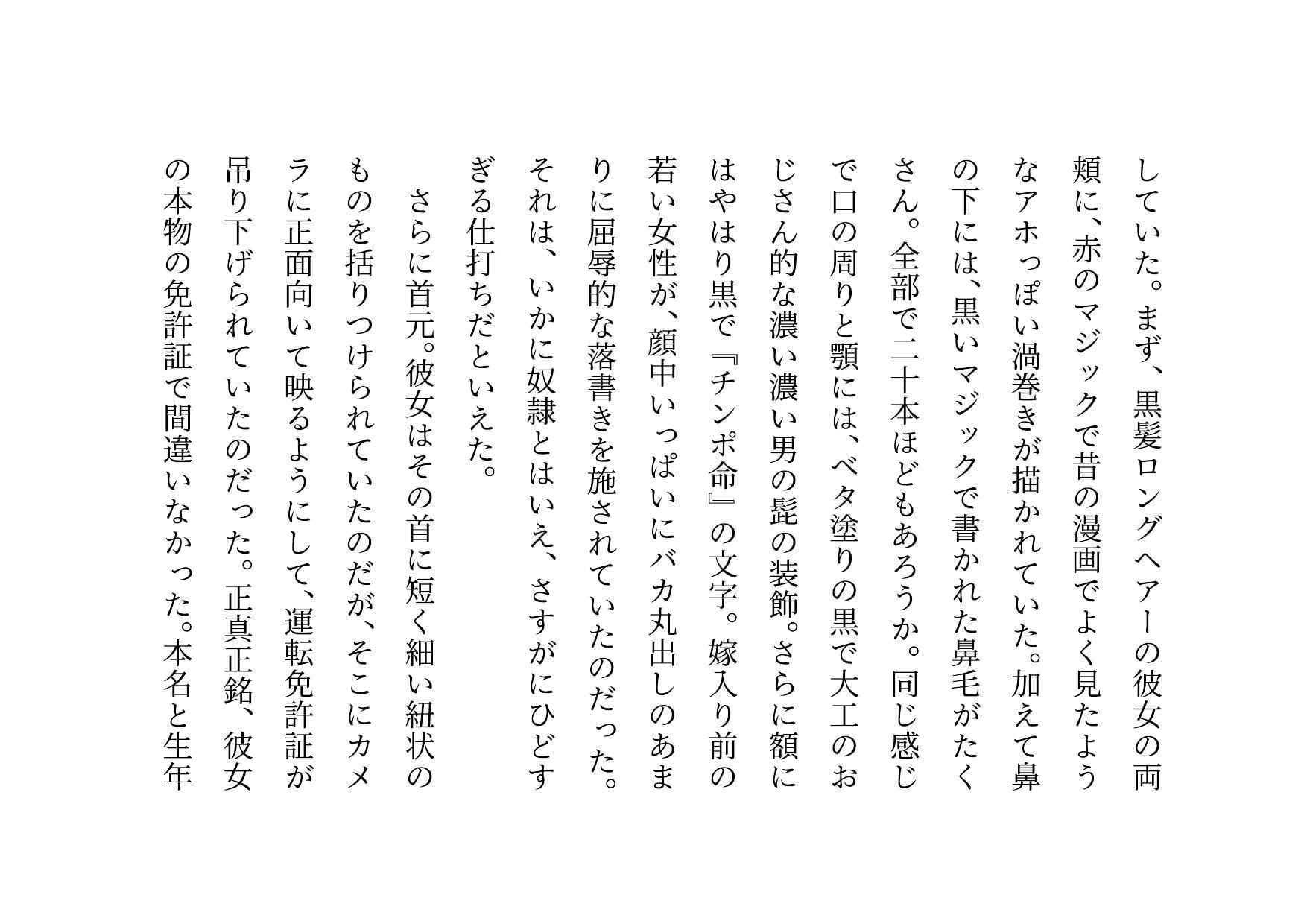 していた。まず、黒髪ロングヘアーの彼女の両頬に、赤のマジックで昔の漫画でよく見たようなアホっぽい渦巻きが描かれていた。加えて鼻の下には、黒いマジックで書かれた鼻毛がたくさん。全部で二十本ほどもあろうか。同じ感じで口の周りと顎には、ベタ塗りの黒で大工のおじさん的な濃い濃い男の髭の装飾。さらに額にはやはり黒で『チンポ命』の文字。嫁入り前の若い女性が、顔中いっぱいにバカ丸出しのあまりに屈辱的な落書きを施されていたのだった。それは、いかに奴隷とはいえ、さすがにひどすぎる仕打ちだといえた。

さらに首元。彼女はその首に短く細い紐状のものを括りつけられていたのだが、そこにカメラに正面向いて映るようにして、運転免許証が吊り下げられていたのだった。正真正銘、彼女の本物の免許証で間違いなかった。本名と生年